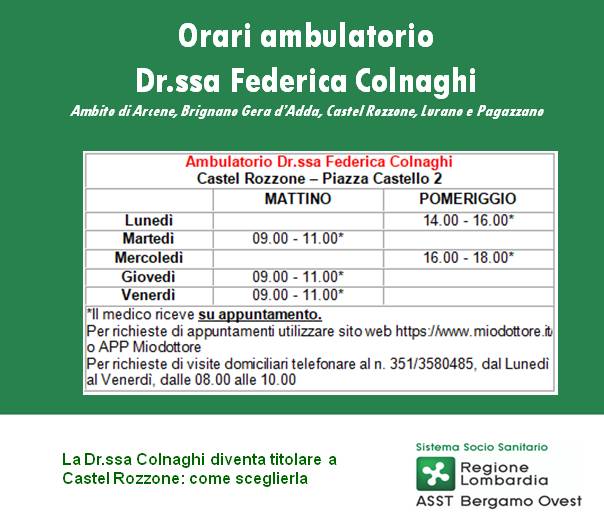 Orari ambulatorio
Dr.ssa Federica Colnaghi
Ambito di Arcene, Brignano Gera d'Adda, Castel Rozzone, Lurano e Pagazzano

Ambulatorio Dr.ssa Federica Colnaghi
Castel Rozzone – Piazza Castello 2

| | MATTINO | POMERIGGIO |
|---|---|---|
| Lunedì | | 14.00 - 16.00* |
| Martedì | 09.00 - 11.00* | |
| Mercoledì | | 16.00 - 18.00* |
| Giovedì | 09.00 - 11.00* | |
| Venerdì | 09.00 - 11.00* | |

*Il medico riceve su appuntamento.
Per richieste di appuntamenti utilizzare sito web https://www.miodottore.it/ o APP Miodottore
Per richieste di visite domiciliari telefonare al n. 351/3580485, dal Lunedì al Venerdì, dalle 08.00 alle 10.00

La Dr.ssa Colnaghi diventa titolare a Castel Rozzone: come sceglierla

Sistema Socio Sanitario
Regione Lombardia
ASST Bergamo Ovest